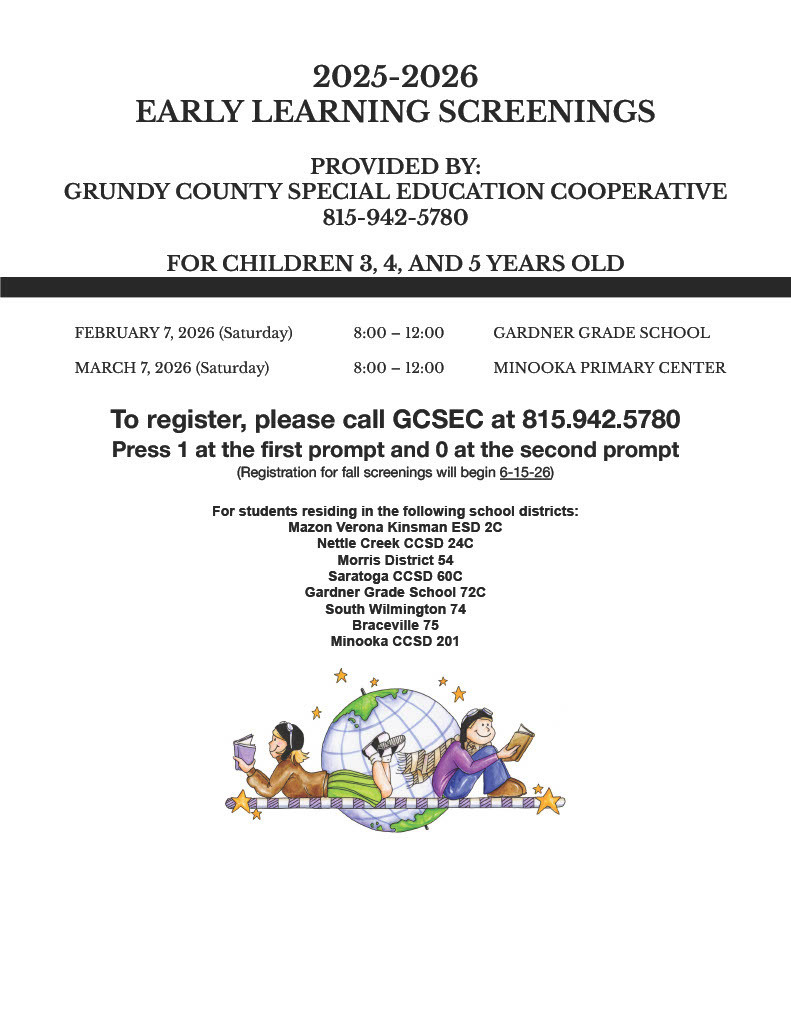 2025-2026
EARLY LEARNING SCREENINGS

PROVIDED BY:
GRUNDY COUNTY SPECIAL EDUCATION COOPERATIVE
815-942-5780

FOR CHILDREN 3, 4, AND 5 YEARS OLD

| | | |
|---|---|---|
| FEBRUARY 7, 2026 (Saturday) | 8:00 – 12:00 | GARDNER GRADE SCHOOL |
| MARCH 7, 2026 (Saturday) | 8:00 – 12:00 | MINOOKA PRIMARY CENTER |

To register, please call GCSEC at 815.942.5780
Press 1 at the first prompt and 0 at the second prompt
(Registration for fall screenings will begin 6-15-26)

For students residing in the following school districts:
Mazon Verona Kinsman ESD 2C
Nettle Creek CCSD 24C
Morris District 54
Saratoga CCSD 60C
Gardner Grade School 72C
South Wilmington 74
Braceville 75
Minooka CCSD 201